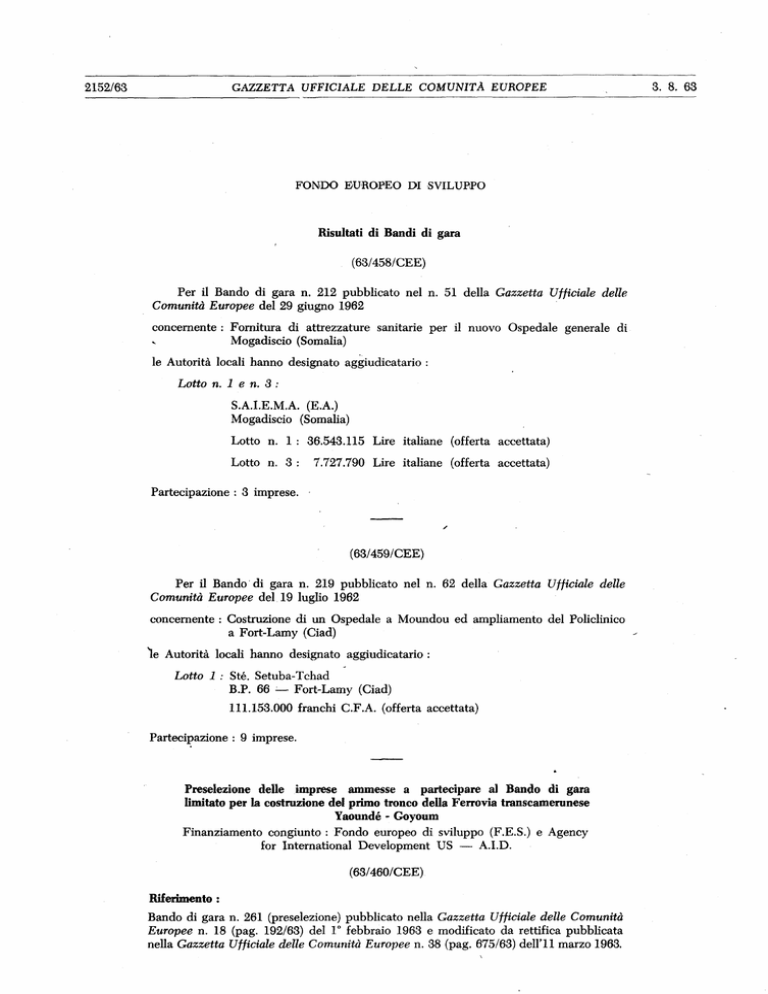 2152/63 GAZZETTA UFFICIALE DELLE COMUNITÀ EUROPEE 3. 8. 63

FONDO EUROPEO DI SVILUPPO

Risultati di Bandi di gara

(63/458/CEE)

Per il Bando di gara n. 212 pubblicato nel n. 51 della Gazzetta Ufficiale delle Comunità Europee del 29 giugno 1962

concernente : Fornitura di attrezzature sanitarie per il nuovo Ospedale generale di Mogadiscio (Somalia)

le Autorità locali hanno designato aggiudicatario :

Lotto n. 1 e n. 3 :

S.A.I.E.M.A. (E.A.)
Mogadiscio (Somalia)

Lotto n. 1 : 36.543.115 Lire italiane (offerta accettata)

Lotto n. 3 : 7.727.790 Lire italiane (offerta accettata)

Partecipazione : 3 imprese.

(63/459/CEE)

Per il Bando di gara n. 219 pubblicato nel n. 62 della Gazzetta Ufficiale delle Comunità Europee del 19 luglio 1962

concernente : Costruzione di un Ospedale a Moundou ed ampliamento del Policlinico a Fort-Lamy (Ciad)

le Autorità locali hanno designato aggiudicatario :

Lotto 1 : Sté. Setuba-Tchad
B.P. 66 — Fort-Lamy (Ciad)
111.153.000 franchi C.F.A. (offerta accettata)

Partecipazione : 9 imprese.

Preselezione delle imprese ammesse a partecipare al Bando di gara limitato per la costruzione del primo tronco della Ferrovia transcamerunese Yaoundé - Goyoum

Finanziamento congiunto : Fondo europeo di sviluppo (F.E.S.) e Agency for International Development US — A.I.D.

(63/460/CEE)

Riferimento :

Bando di gara n. 261 (preselezione) pubblicato nella Gazzetta Ufficiale delle Comunità Europee n. 18 (pag. 192/63) del 1° febbraio 1963 e modificato da rettifica pubblicata nella Gazzetta Ufficiale delle Comunità Europee n. 38 (pag. 675/63) dell'11 marzo 1963.